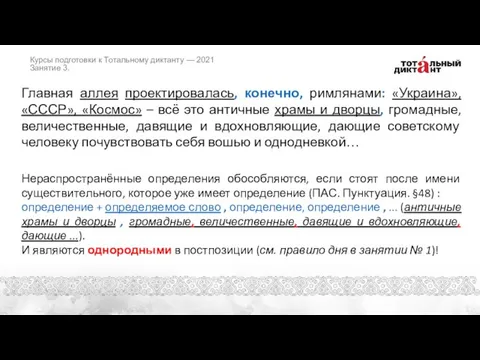 Курсы подготовки к Тотальному диктанту — 2021
Занятие 3.

ТОТАЛЬНЫЙ ДИКТАНТ

Главная аллея проектировалась, конечно, римлянами: «Украина», «СССР», «Космос» – всё это античные храмы и дворцы, громадные, величественные, давящие и вдохновляющие, дающие советскому человеку почувствовать себя вошью и однодневкой…

Нераспространённые определения обособляются, если стоят после имени существительного, которое уже имеет определение (ПАС. Пунктуация. §48) : определение + определяемое слово , определение, определение , ... (античные храмы и дворцы , громадные, величественные, давящие и вдохновляющие, дающие ...).
И являются однородными в постпозиции (см. правило дня в занятии № 1)!